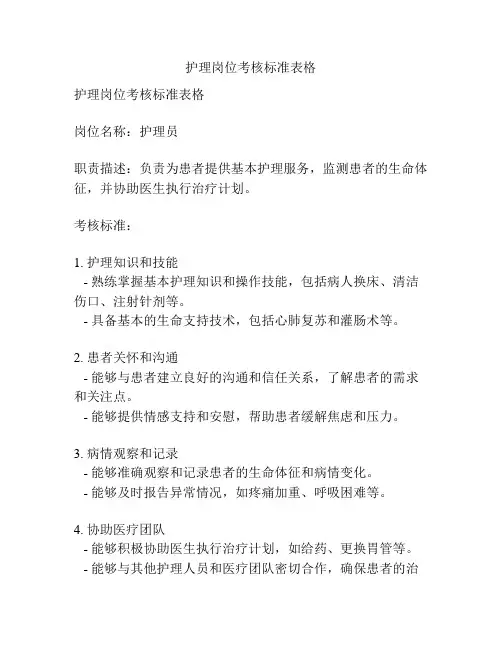 护理岗位考核标准表格

护理岗位考核标准表格

岗位名称：护理员

职责描述：负责为患者提供基本护理服务，监测患者的生命体征，并协助医生执行治疗计划。

考核标准：

1. 护理知识和技能
- 熟练掌握基本护理知识和操作技能，包括病人换床、清洁伤口、注射针剂等。
- 具备基本的生命支持技术，包括心肺复苏和灌肠术等。

2. 患者关怀和沟通
- 能够与患者建立良好的沟通和信任关系，了解患者的需求和关注点。
- 能够提供情感支持和安慰，帮助患者缓解焦虑和压力。

3. 病情观察和记录
- 能够准确观察和记录患者的生命体征和病情变化。
- 能够及时报告异常情况，如疼痛加重、呼吸困难等。

4. 协助医疗团队
- 能够积极协助医生执行治疗计划，如给药、更换胃管等。
- 能够与其他护理人员和医疗团队密切合作，确保患者的治